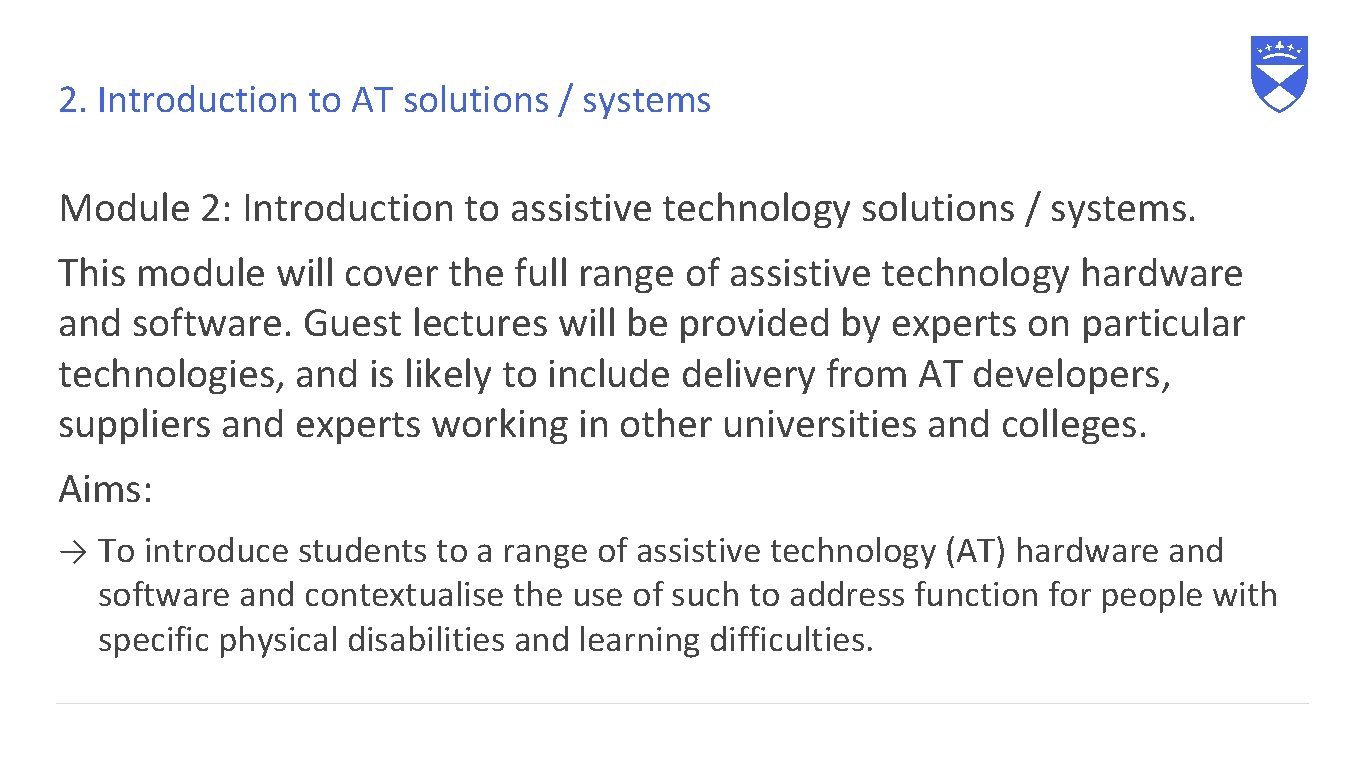 2. Introduction to AT solutions / systems

Module 2: Introduction to assistive technology solutions / systems.

This module will cover the full range of assistive technology hardware and software. Guest lectures will be provided by experts on particular technologies, and is likely to include delivery from AT developers, suppliers and experts working in other universities and colleges.

Aims:

→ To introduce students to a range of assistive technology (AT) hardware and software and contextualise the use of such to address function for people with specific physical disabilities and learning difficulties.